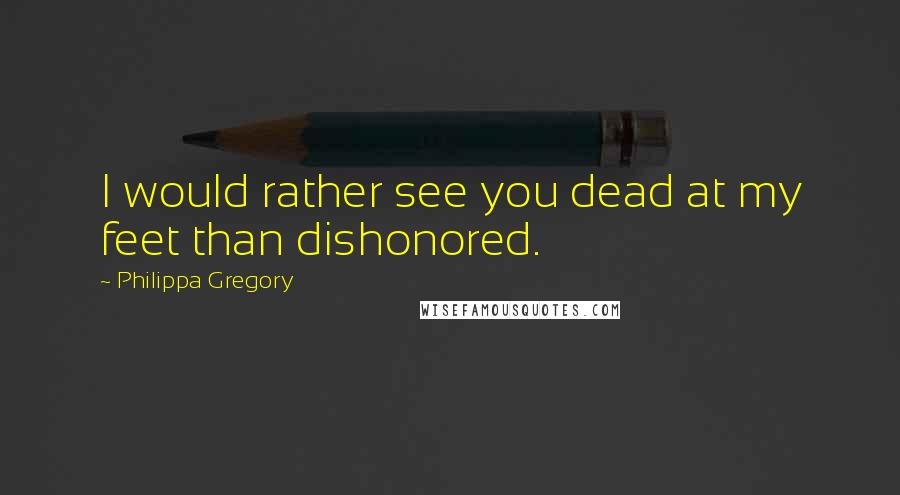 I would rather see you dead at my feet than dishonored.

~ Philippa Gregory

WISEFAMOUSQUOTES.COM